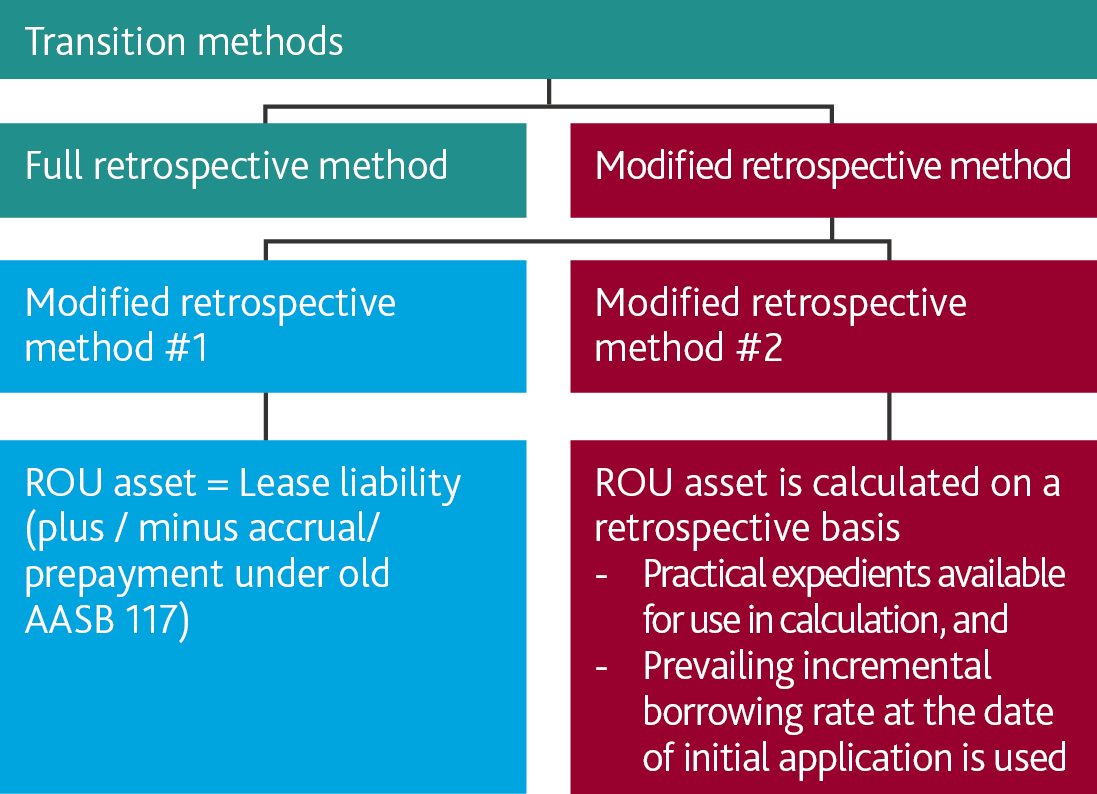 Transition methods

Full retrospective method

Modified retrospective method

Modified retrospective method #1

Modified retrospective method #2

ROU asset = Lease liability (plus / minus accrual/ prepayment under old AASB 117)

ROU asset is calculated on a retrospective basis
- Practical expedients available for use in calculation, and
- Prevailing incremental borrowing rate at the date of initial application is used